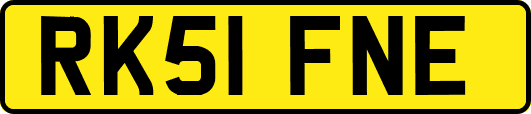 RK51 FNE